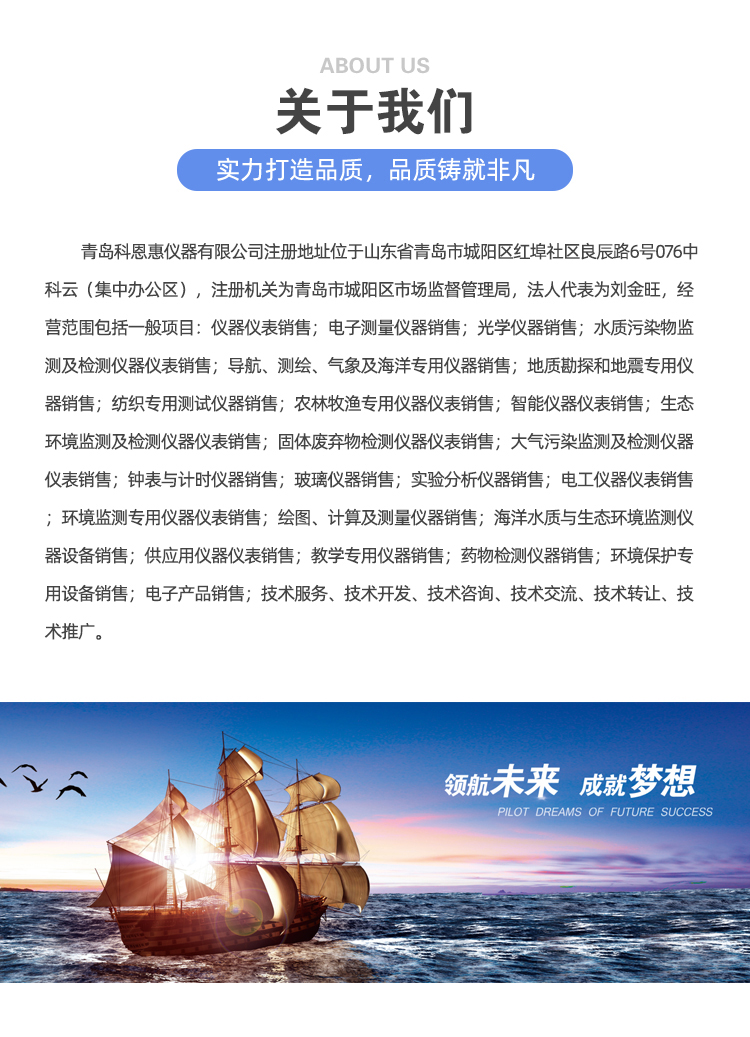 ABOUT US

关于我们

实力打造品质，品质铸就非凡

青岛科恩惠仪器有限公司注册地址位于山东省青岛市城阳区红埠社区良辰路6号076中科云（集中办公区），注册机关为青岛市城阳区市场监督管理局，法人代表为刘金旺，经营范围包括一般项目：仪器仪表销售；电子测量仪器销售；光学仪器销售；水质污染物监测及检测仪器仪表销售；导航、测绘、气象及海洋专用仪器销售；地质勘探和地震专用仪器销售；纺织专用测试仪器销售；农林牧渔专用仪器仪表销售；智能仪器仪表销售；生态环境监测及检测仪器仪表销售；固体废弃物检测仪器仪表销售；大气污染监测及检测仪器仪表销售；钟表与计时仪器销售；玻璃仪器销售；实验分析仪器销售；电工仪器仪表销售；环境监测专用仪器仪表销售；绘图、计算及测量仪器销售；海洋水质与生态环境监测仪器设备销售；供应用仪器仪表销售；教学专用仪器销售；药物检测仪器销售；环境保护专用设备销售；电子产品销售；技术服务、技术开发、技术咨询、技术交流、技术转让、技术推广。

领航未来 成就梦想
PILOT DREAMS OF FUTURE SUCCESS